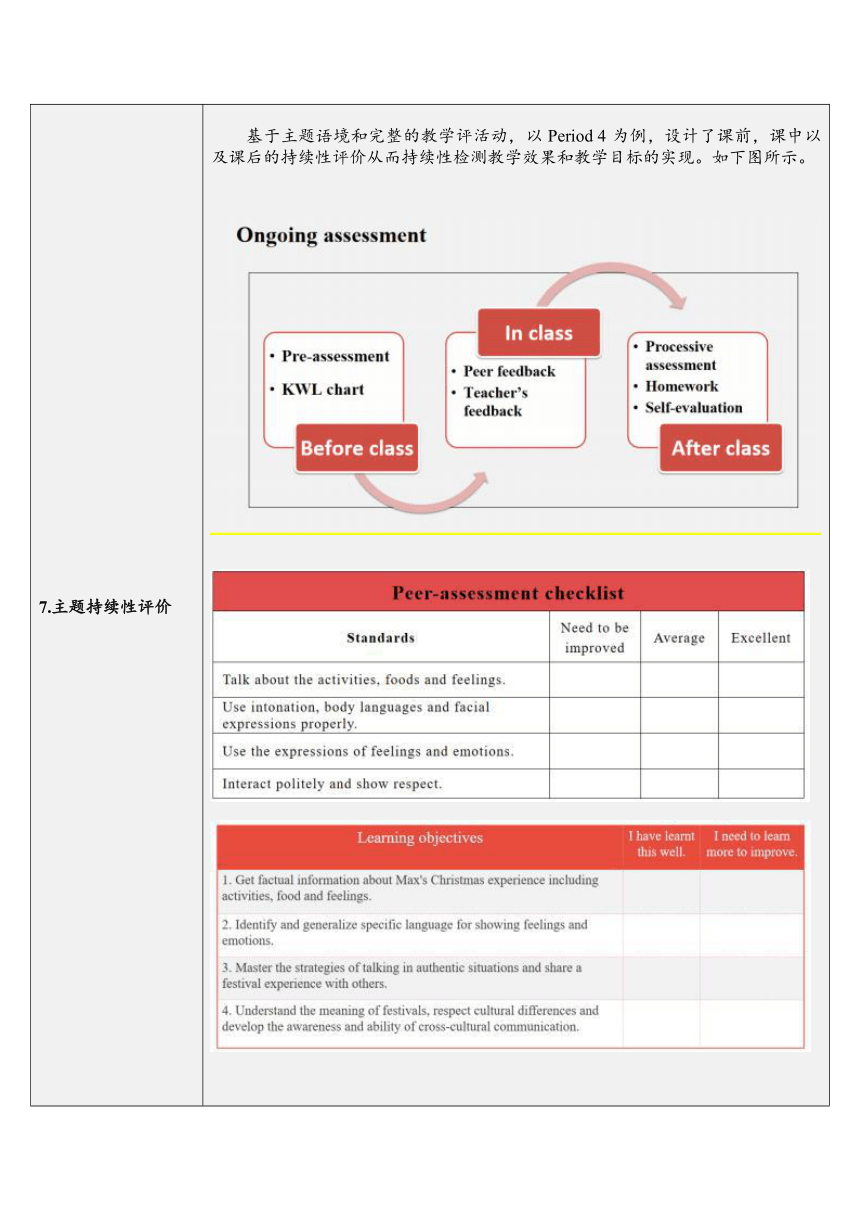 7.主题持续性评价

基于主题语境和完整的教学评活动，以 Period 4 为例，设计了课前，课中以及课后的持续性评价从而持续性检测教学效果和教学目标的实现。如下图所示。

Ongoing assessment

• Pre-assessment
• KWL chart
Before class

In class
• Peer feedback
• Teacher's feedback

• Processive assessment
• Homework
• Self-evaluation
After class

Peer-assessment checklist

| Standards | Need to be improved | Average | Excellent |
|---|---|---|---|
| Talk about the activities, foods and feelings. | | | |
| Use intonation, body languages and facial expressions properly. | | | |
| Use the expressions of feelings and emotions. | | | |
| Interact politely and show respect. | | | |

| Learning objectives | I have learnt this well. | I need to learn more to improve. |
|---|---|---|
| 1. Get factual information about Max's Christmas experience including activities, food and feelings. | | |
| 2. Identify and generalize specific language for showing feelings and emotions. | | |
| 3. Master the strategies of talking in authentic situations and share a festival experience with others. | | |
| 4. Understand the meaning of festivals, respect cultural differences and develop the awareness and ability of cross-cultural communication. | | |